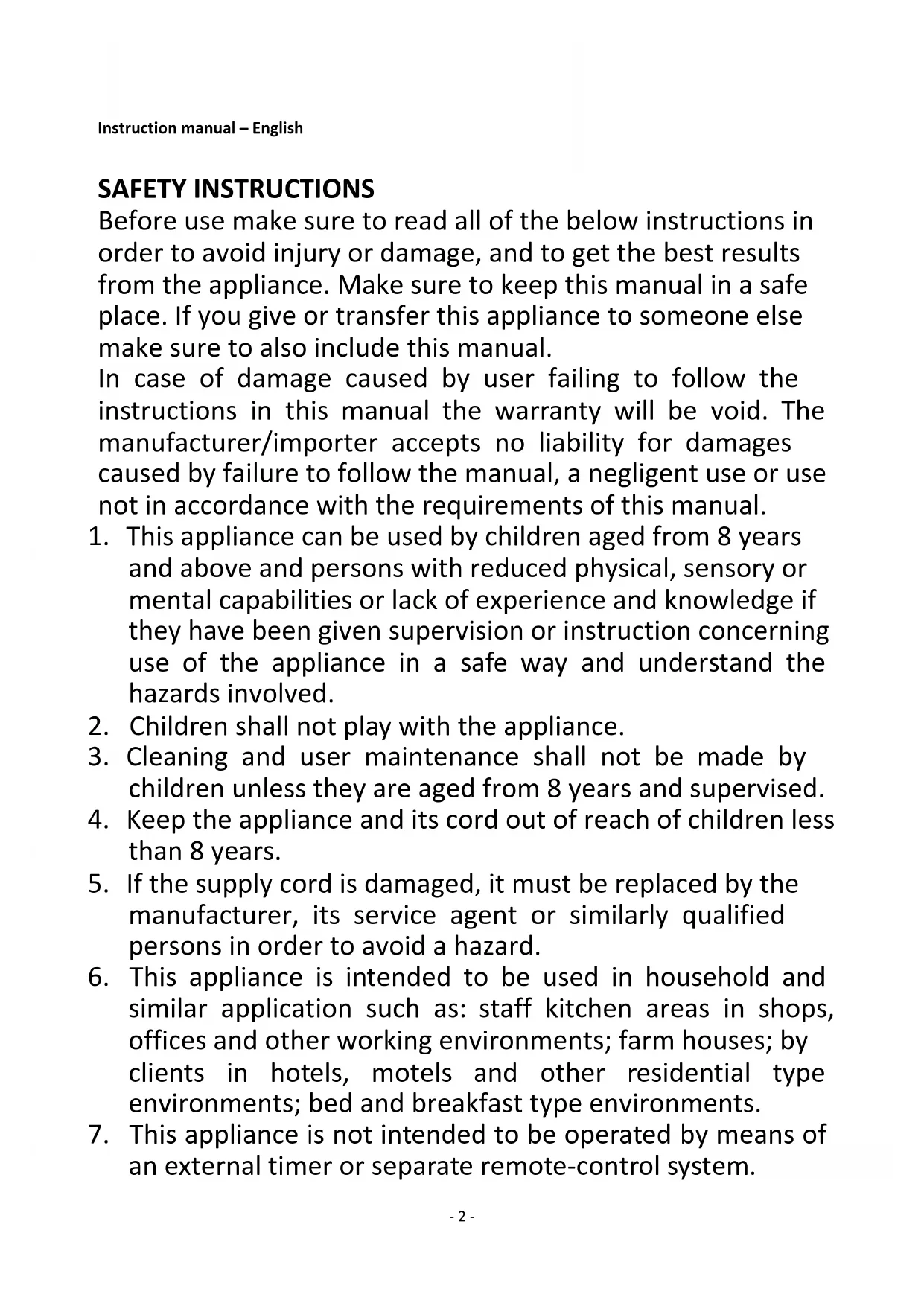 Instruction manual – English

SAFETY INSTRUCTIONS
Before use make sure to read all of the below instructions in order to avoid injury or damage, and to get the best results from the appliance. Make sure to keep this manual in a safe place. If you give or transfer this appliance to someone else make sure to also include this manual.
In case of damage caused by user failing to follow the instructions in this manual the warranty will be void. The manufacturer/importer accepts no liability for damages caused by failure to follow the manual, a negligent use or use not in accordance with the requirements of this manual.
1. This appliance can be used by children aged from 8 years and above and persons with reduced physical, sensory or mental capabilities or lack of experience and knowledge if they have been given supervision or instruction concerning use of the appliance in a safe way and understand the hazards involved.
2. Children shall not play with the appliance.
3. Cleaning and user maintenance shall not be made by children unless they are aged from 8 years and supervised.
4. Keep the appliance and its cord out of reach of children less than 8 years.
5. If the supply cord is damaged, it must be replaced by the manufacturer, its service agent or similarly qualified persons in order to avoid a hazard.
6. This appliance is intended to be used in household and similar application such as: staff kitchen areas in shops, offices and other working environments; farm houses; by clients in hotels, motels and other residential type environments; bed and breakfast type environments.
7. This appliance is not intended to be operated by means of an external timer or separate remote-control system.

- 2 -